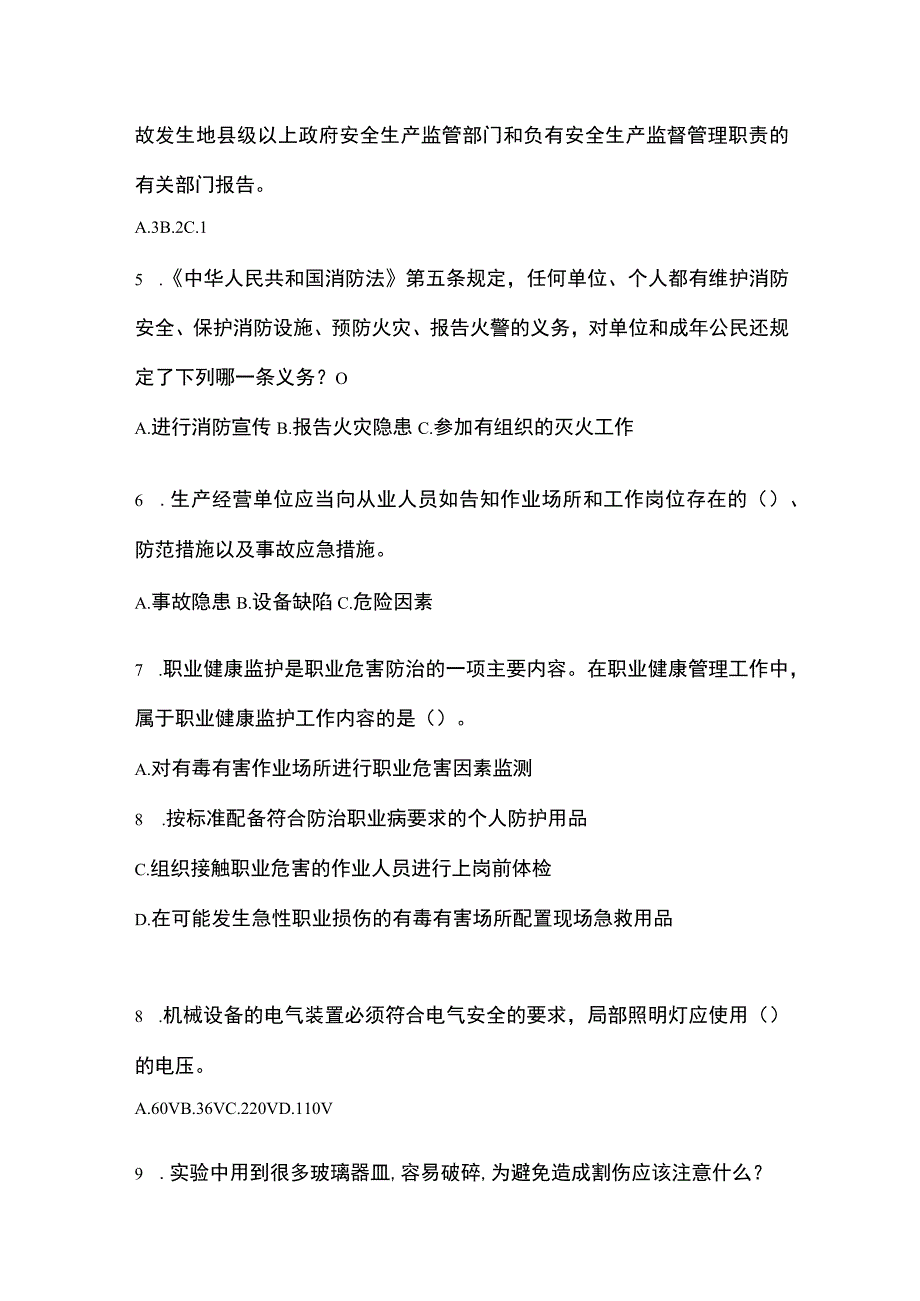 故发生地县级以上政府安全生产监管部门和负有安全生产监督管理职责的有关部门报告。

A.3B.2C.1

5 .《中华人民共和国消防法》第五条规定，任何单位、个人都有维护消防安全、保护消防设施、预防火灾、报告火警的义务，对单位和成年公民还规定了下列哪一条义务？O

A.进行消防宣传 B.报告火灾隐患 C.参加有组织的灭火工作

6 .生产经营单位应当向从业人员如告知作业场所和工作岗位存在的（）、防范措施以及事故应急措施。

A.事故隐患 B.设备缺陷 C.危险因素

7 .职业健康监护是职业危害防治的一项主要内容。在职业健康管理工作中，属于职业健康监护工作内容的是（）。

A.对有毒有害作业场所进行职业危害因素监测

8 .按标准配备符合防治职业病要求的个人防护用品

C.组织接触职业危害的作业人员进行上岗前体检

D.在可能发生急性职业损伤的有毒有害场所配置现场急救用品

8 .机械设备的电气装置必须符合电气安全的要求，局部照明灯应使用（）的电压。

A.60VB.36VC.220VD.110V

9 .实验中用到很多玻璃器皿，容易破碎，为避免造成割伤应该注意什么？